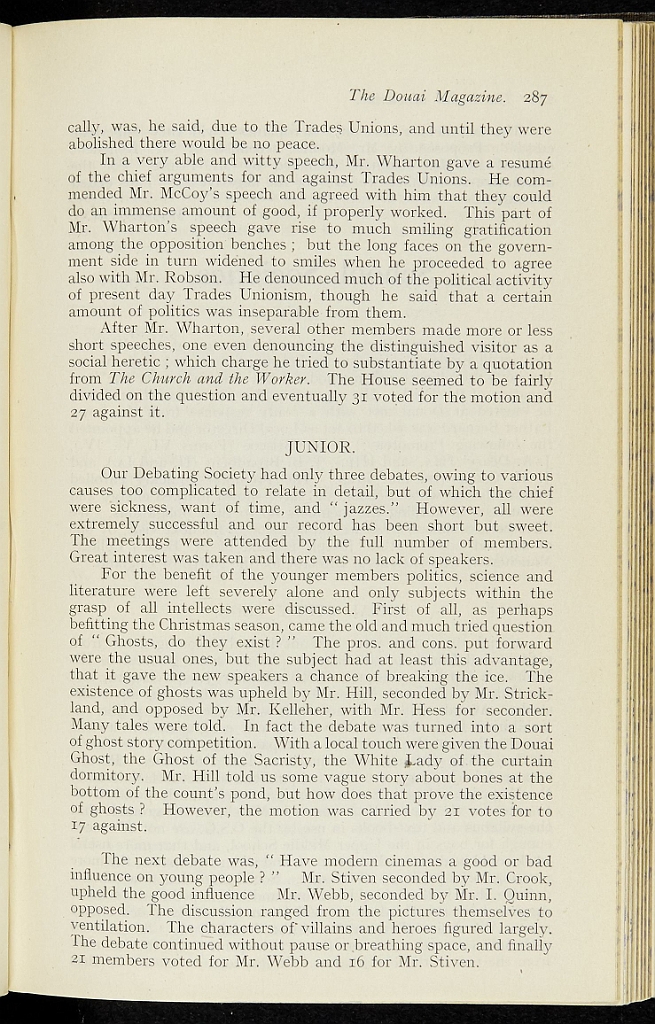 The Douai Magazine. 287

cally, was, he said, due to the Trades Unions, and until they were abolished there would be no peace.

In a very able and witty speech, Mr. Wharton gave a resumé of the chief arguments for and against Trades Unions. He commended Mr. McCoy's speech and agreed with him that they could do an immense amount of good, if properly worked. This part of Mr. Wharton's speech gave rise to much smiling gratification among the opposition benches ; but the long faces on the government side in turn widened to smiles when he proceeded to agree also with Mr. Robson. He denounced much of the political activity of present day Trades Unionism, though he said that a certain amount of politics was inseparable from them.

After Mr. Wharton, several other members made more or less short speeches, one even denouncing the distinguished visitor as a social heretic ; which charge he tried to substantiate by a quotation from The Church and the Worker. The House seemed to be fairly divided on the question and eventually 31 voted for the motion and 27 against it.

JUNIOR.

Our Debating Society had only three debates, owing to various causes too complicated to relate in detail, but of which the chief were sickness, want of time, and " jazzes." However, all were extremely successful and our record has been short but sweet. The meetings were attended by the full number of members. Great interest was taken and there was no lack of speakers.

For the benefit of the younger members politics, science and literature were left severely alone and only subjects within the grasp of all intellects were discussed. First of all, as perhaps befitting the Christmas season, came the old and much tried question of " Ghosts, do they exist ? " The pros. and cons. put forward were the usual ones, but the subject had at least this advantage, that it gave the new speakers a chance of breaking the ice. The existence of ghosts was upheld by Mr. Hill, seconded by Mr. Strickland, and opposed by Mr. Kelleher, with Mr. Hess for seconder. Many tales were told. In fact the debate was turned into a sort of ghost story competition. With a local touch were given the Douai Ghost, the Ghost of the Sacristy, the White Lady of the curtain dormitory. Mr. Hill told us some vague story about bones at the bottom of the count's pond, but how does that prove the existence of ghosts ? However, the motion was carried by 21 votes for to 17 against.

The next debate was, " Have modern cinemas a good or bad influence on young people ? " Mr. Stiven seconded by Mr. Crook, upheld the good influence Mr. Webb, seconded by Mr. I. Quinn, opposed. The discussion ranged from the pictures themselves to ventilation. The characters of villains and heroes figured largely. The debate continued without pause or breathing space, and finally 21 members voted for Mr. Webb and 16 for Mr. Stiven.